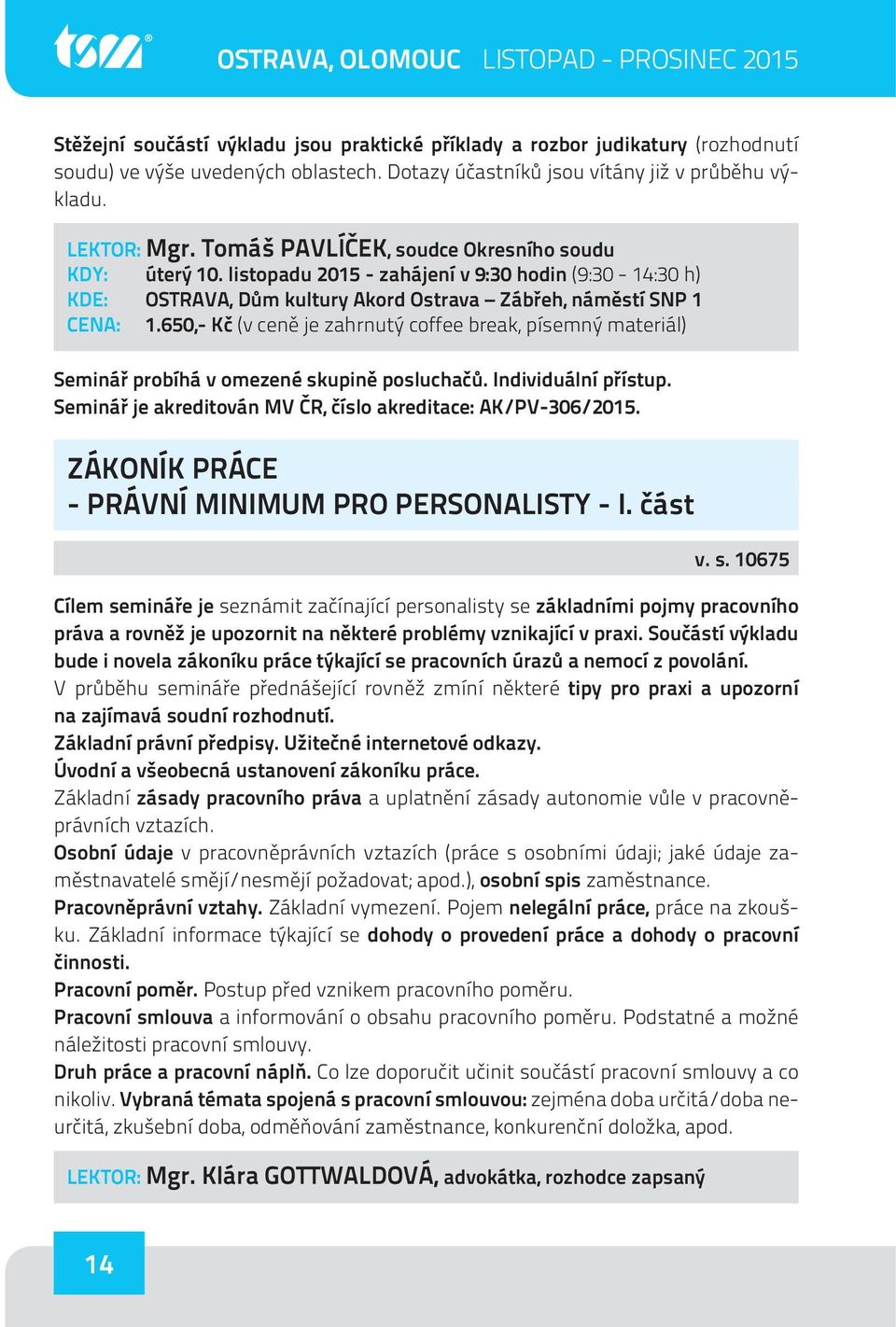 tsm®

OSTRAVA, OLOMOUC LISTOPAD - PROSINEC 2015

Stěžejní součástí výkladu jsou praktické příklady a rozbor judikatury (rozhodnutí soudu) ve výše uvedených oblastech. Dotazy účastníků jsou vítány již v průběhu výkladu.

LEKTOR: Mgr. Tomáš PAVLÍČEK, soudce Okresního soudu
KDY: úterý 10. listopadu 2015 - zahájení v 9:30 hodin (9:30 - 14:30 h)
KDE: OSTRAVA, Dům kultury Akord Ostrava – Zábřeh, náměstí SNP 1
CENA: 1.650,- Kč (v ceně je zahrnutý coffee break, písemný materiál)

Seminář probíhá v omezené skupině posluchačů. Individuální přístup.
Seminář je akreditován MV ČR, číslo akreditace: AK/PV-306/2015.

ZÁKONÍK PRÁCE
- PRÁVNÍ MINIMUM PRO PERSONALISTY - I. část

v. s. 10675

Cílem semináře je seznámit začínající personalisty se základními pojmy pracovního práva a rovněž je upozornit na některé problémy vznikající v praxi. Součástí výkladu bude i novela zákoníku práce týkající se pracovních úrazů a nemocí z povolání.
V průběhu semináře přednášející rovněž zmíní některé tipy pro praxi a upozorní na zajímavá soudní rozhodnutí.
Základní právní předpisy. Užitečné internetové odkazy.
Úvodní a všeobecná ustanovení zákoníku práce.
Základní zásady pracovního práva a uplatnění zásady autonomie vůle v pracovněprávních vztazích.
Osobní údaje v pracovněprávních vztazích (práce s osobními údaji; jaké údaje zaměstnavatelé smějí/nesmějí požadovat; apod.), osobní spis zaměstnance.
Pracovněprávní vztahy. Základní vymezení. Pojem nelegální práce, práce na zkoušku. Základní informace týkající se dohody o provedení práce a dohody o pracovní činnosti.
Pracovní poměr. Postup před vznikem pracovního poměru.
Pracovní smlouva a informování o obsahu pracovního poměru. Podstatné a možné náležitosti pracovní smlouvy.
Druh práce a pracovní náplň. Co lze doporučit učinit součástí pracovní smlouvy a co nikoliv. Vybraná témata spojená s pracovní smlouvou: zejména doba určitá/doba neurčitá, zkušební doba, odměňování zaměstnance, konkurenční doložka, apod.

LEKTOR: Mgr. Klára GOTTWALDOVÁ, advokátka, rozhodce zapsaný

14